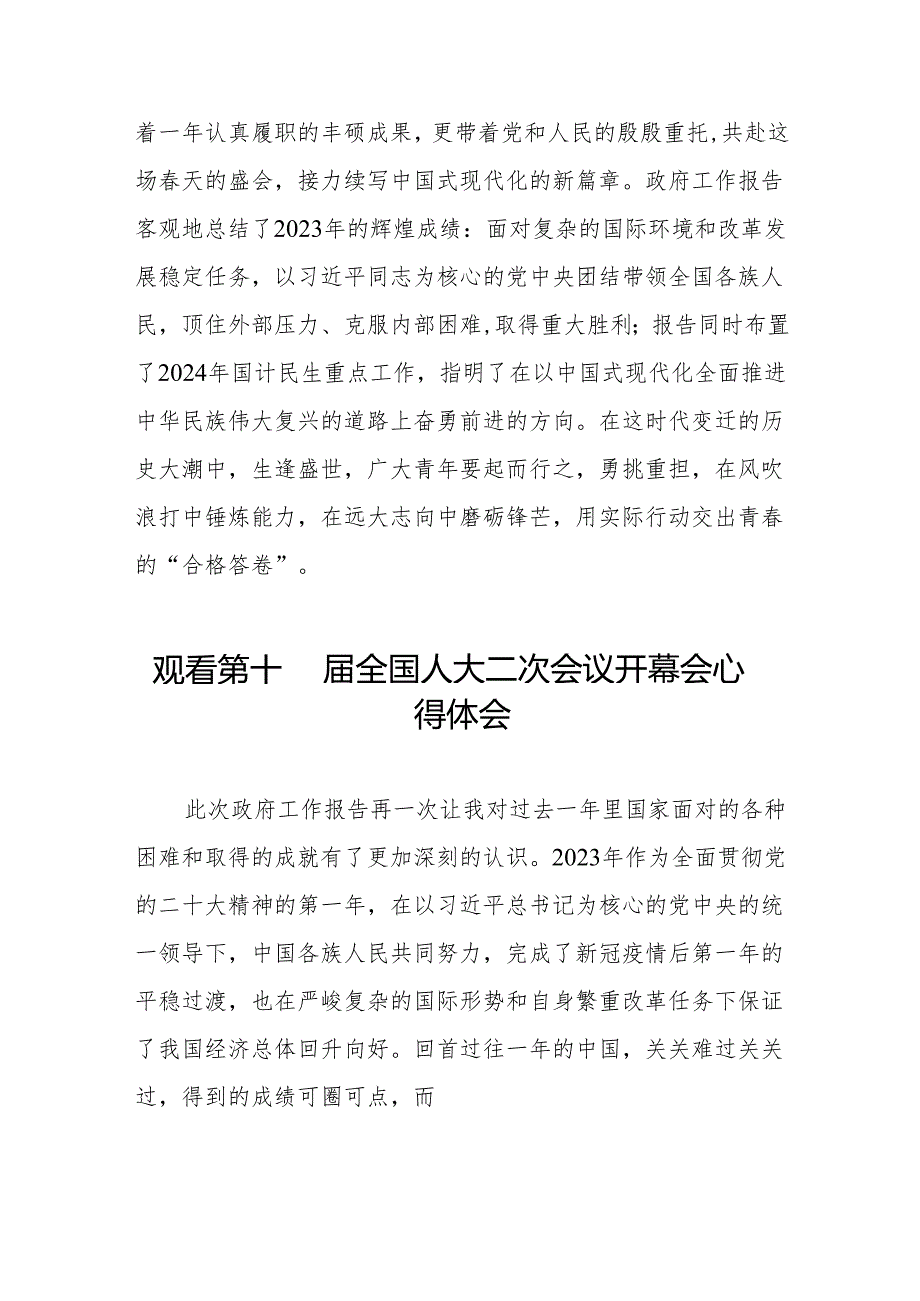 着一年认真履职的丰硕成果，更带着党和人民的殷殷重托，共赴这场春天的盛会，接力续写中国式现代化的新篇章。政府工作报告客观地总结了2023年的辉煌成绩：面对复杂的国际环境和改革发展稳定任务，以习近平同志为核心的党中央团结带领全国各族人民，顶住外部压力、克服内部困难，取得重大胜利；报告同时布置了2024年国计民生重点工作，指明了在以中国式现代化全面推进中华民族伟大复兴的道路上奋勇前进的方向。在这时代变迁的历史大潮中，生逢盛世，广大青年要起而行之，勇挑重担，在风吹浪打中锤炼能力，在远大志向中磨砺锋芒，用实际行动交出青春的“合格答卷”。

观看第十 届全国人大二次会议开幕会心得体会

此次政府工作报告再一次让我对过去一年里国家面对的各种困难和取得的成就有了更加深刻的认识。2023年作为全面贯彻党的二十大精神的第一年，在以习近平总书记为核心的党中央的统一领导下，中国各族人民共同努力，完成了新冠疫情后第一年的平稳过渡，也在严峻复杂的国际形势和自身繁重改革任务下保证了我国经济总体回升向好。回首过往一年的中国，关关难过关关过，得到的成绩可圈可点，而